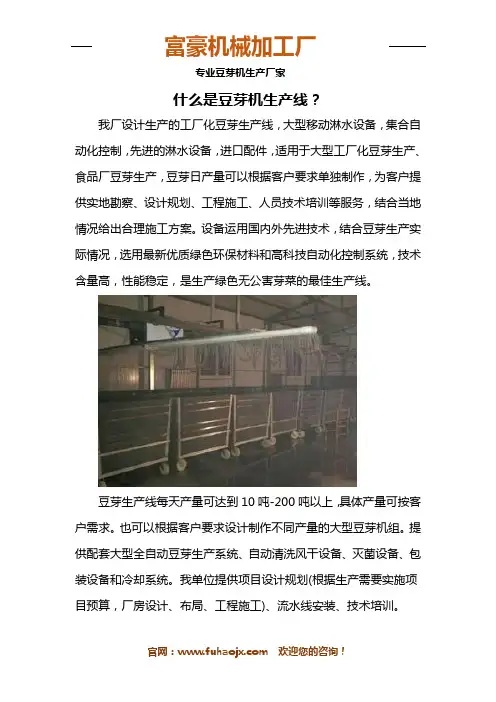 富豪机械加工厂

专业豆芽机生产厂家

什么是豆芽机生产线？

我厂设计生产的工厂化豆芽生产线，大型移动淋水设备，集合自动化控制，先进的淋水设备，进口配件，适用于大型工厂化豆芽生产、食品厂豆芽生产，豆芽日产量可以根据客户要求单独制作，为客户提供实地勘察、设计规划、工程施工、人员技术培训等服务，结合当地情况给出合理施工方案。设备运用国内外先进技术，结合豆芽生产实际情况，选用最新优质绿色环保材料和高科技自动化控制系统，技术含量高，性能稳定，是生产绿色无公害芽菜的最佳生产线。

豆芽生产线每天产量可达到10吨-200吨以上，具体产量可按客户需求。也可以根据客户要求设计制作不同产量的大型豆芽机组。提供配套大型全自动豆芽生产系统、自动清洗风干设备、灭菌设备、包装设备和冷却系统。我单位提供项目设计规划(根据生产需要实施项目预算，厂房设计、布局、工程施工)、流水线安装、技术培训。

官网：www.fuhaojx.com 欢迎您的咨询！